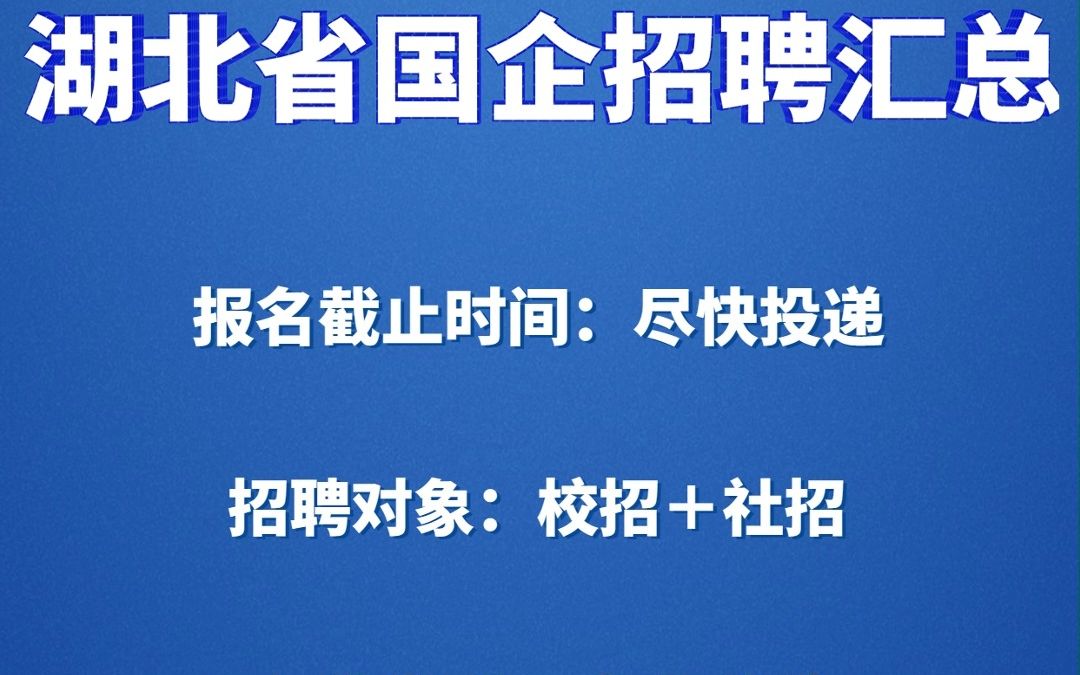 湖北省国企招聘汇总

报名截止时间：尽快投递

招聘对象：校招＋社招